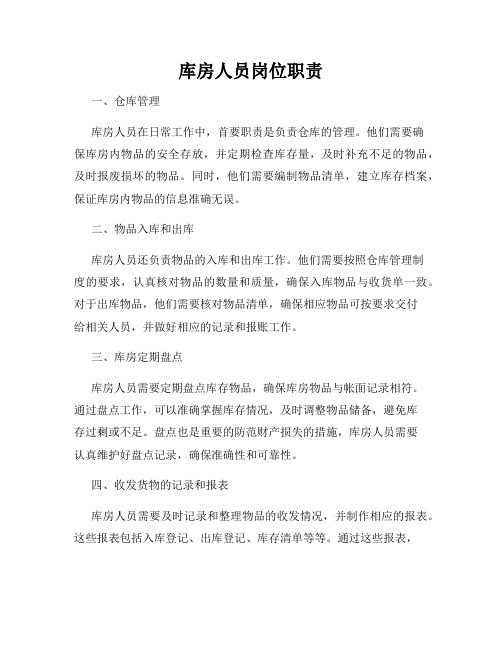 库房人员岗位职责

一、仓库管理

库房人员在日常工作中，首要职责是负责仓库的管理。他们需要确保库房内物品的安全存放，并定期检查库存量，及时补充不足的物品，及时报废损坏的物品。同时，他们需要编制物品清单，建立库存档案，保证库房内物品的信息准确无误。

二、物品入库和出库

库房人员还负责物品的入库和出库工作。他们需要按照仓库管理制度的要求，认真核对物品的数量和质量，确保入库物品与收货单一致。对于出库物品，他们需要核对物品清单，确保相应物品可按要求交付给相关人员，并做好相应的记录和报账工作。

三、库房定期盘点

库房人员需要定期盘点库存物品，确保库房物品与帐面记录相符。通过盘点工作，可以准确掌握库存情况，及时调整物品储备，避免库存过剩或不足。盘点也是重要的防范财产损失的措施，库房人员需要认真维护好盘点记录，确保准确性和可靠性。

四、收发货物的记录和报表

库房人员需要及时记录和整理物品的收发情况，并制作相应的报表。这些报表包括入库登记、出库登记、库存清单等等。通过这些报表，